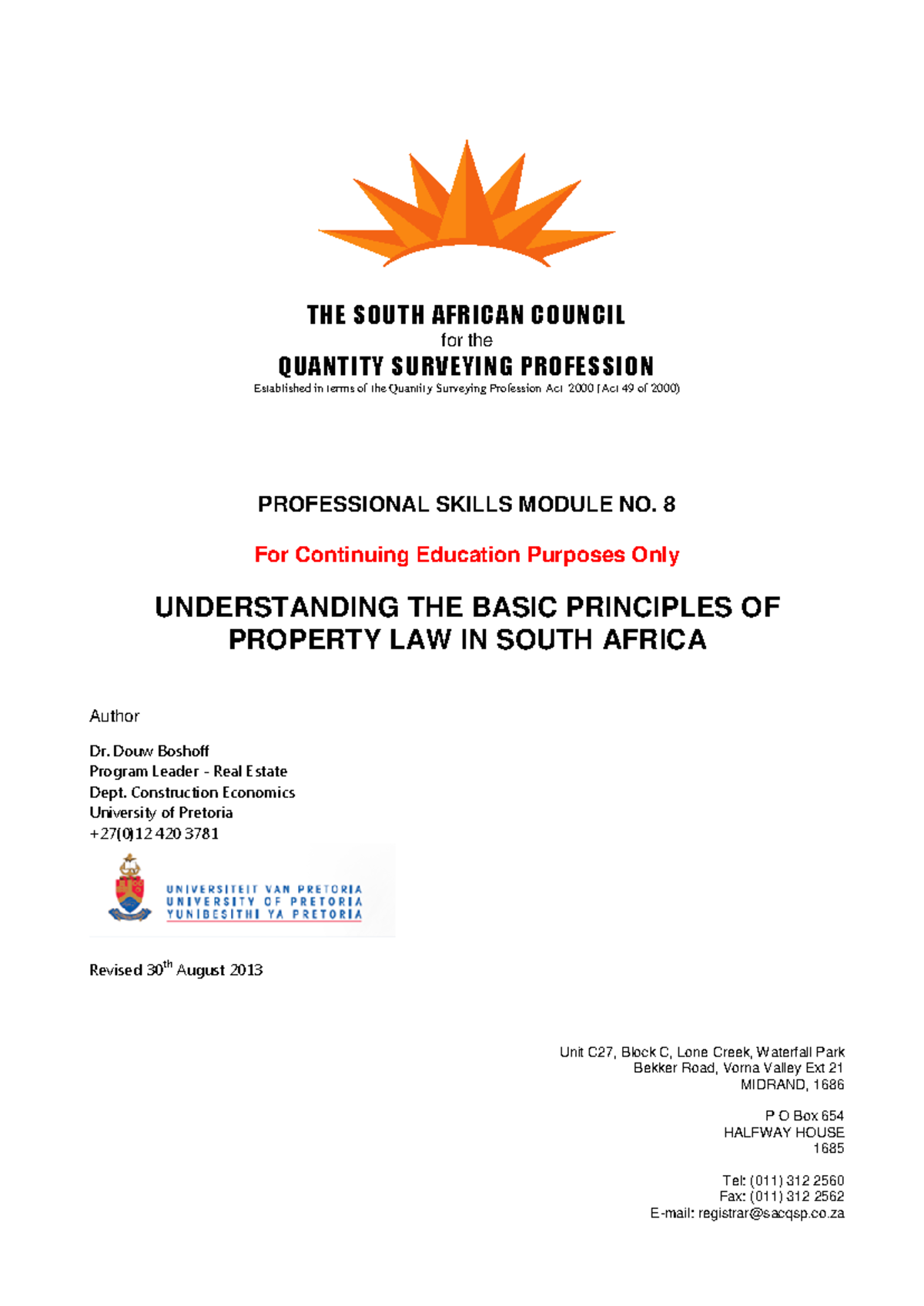 THE SOUTH AFRICAN COUNCIL
for the
QUANTITY SURVEYING PROFESSION
Established in terms of the Quantity Surveying Profession Act 2000 (Act 49 of 2000)

PROFESSIONAL SKILLS MODULE NO. 8

For Continuing Education Purposes Only

UNDERSTANDING THE BASIC PRINCIPLES OF PROPERTY LAW IN SOUTH AFRICA

Author

Dr. Douw Boshoff
Program Leader - Real Estate
Dept. Construction Economics
University of Pretoria
+27(0)12 420 3781

UNIVERSITEIT VAN PRETORIA
UNIVERSITY OF PRETORIA
YUNIBESITHI YA PRETORIA

Revised 30$^{th}$ August 2013

Unit C27, Block C, Lone Creek, Waterfall Park
Bekker Road, Vorna Valley Ext 21
MIDRAND, 1686

P O Box 654
HALFWAY HOUSE
1685

Tel: (011) 312 2560
Fax: (011) 312 2562
E-mail: registrar@sacqsp.co.za